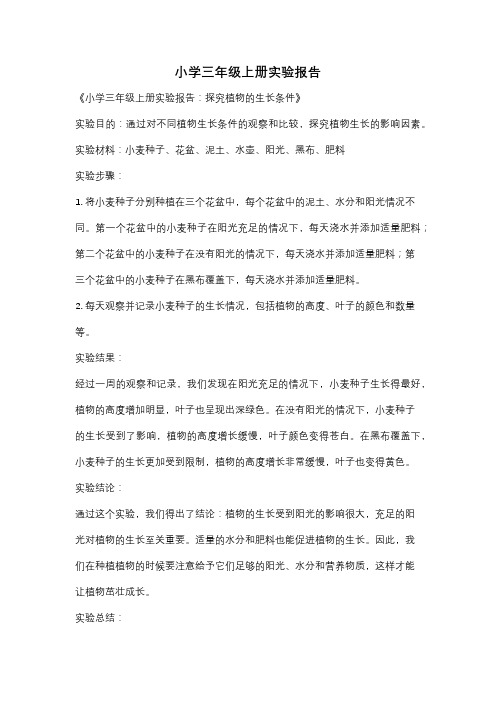 小学三年级上册实验报告

《小学三年级上册实验报告：探究植物的生长条件》

实验目的：通过对不同植物生长条件的观察和比较，探究植物生长的影响因素。

实验材料：小麦种子、花盆、泥土、水壶、阳光、黑布、肥料

实验步骤：

1. 将小麦种子分别种植在三个花盆中，每个花盆中的泥土、水分和阳光情况不同。第一个花盆中的小麦种子在阳光充足的情况下，每天浇水并添加适量肥料；第二个花盆中的小麦种子在没有阳光的情况下，每天浇水并添加适量肥料；第三个花盆中的小麦种子在黑布覆盖下，每天浇水并添加适量肥料。

2. 每天观察并记录小麦种子的生长情况，包括植物的高度、叶子的颜色和数量等。

实验结果：

经过一周的观察和记录，我们发现在阳光充足的情况下，小麦种子生长得最好，植物的高度增加明显，叶子也呈现出深绿色。在没有阳光的情况下，小麦种子的生长受到了影响，植物的高度增长缓慢，叶子颜色变得苍白。在黑布覆盖下，小麦种子的生长更加受到限制，植物的高度增长非常缓慢，叶子也变得黄色。

实验结论：

通过这个实验，我们得出了结论：植物的生长受到阳光的影响很大，充足的阳光对植物的生长至关重要。适量的水分和肥料也能促进植物的生长。因此，我们在种植植物的时候要注意给予它们足够的阳光、水分和营养物质，这样才能让植物茁壮成长。

实验总结：